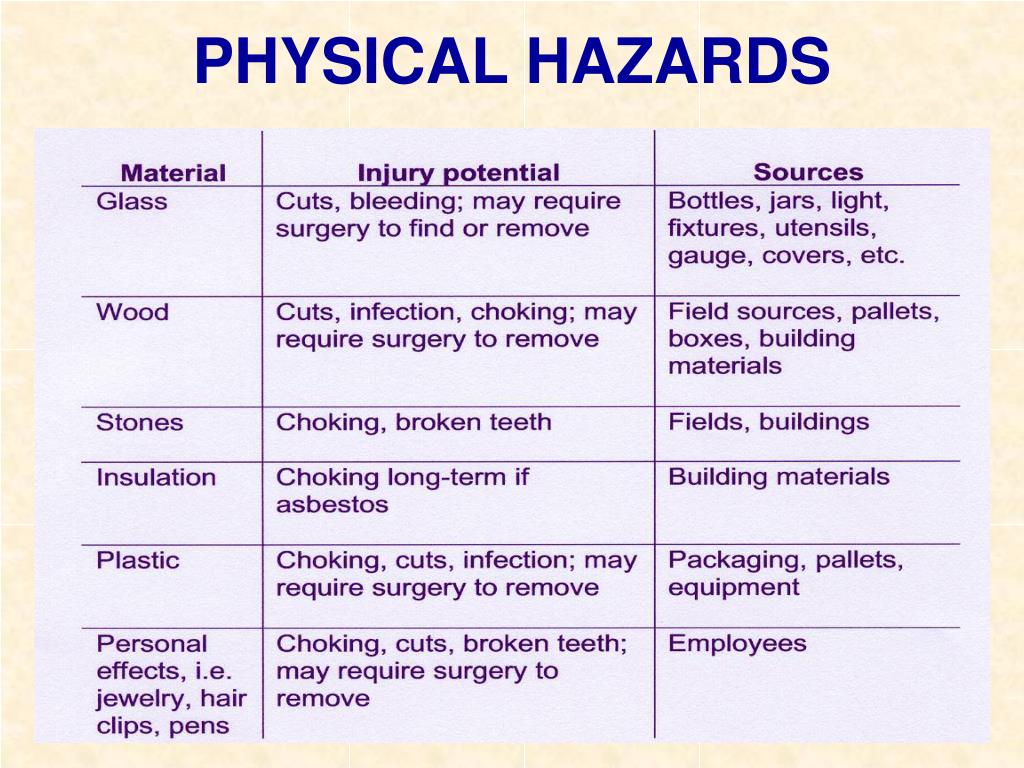 PHYSICAL HAZARDS

| Material | Injury potential | Sources |
|---|---|---|
| Glass | Cuts, bleeding; may require surgery to find or remove | Bottles, jars, light, fixtures, utensils, gauge, covers, etc. |
| Wood | Cuts, infection, choking; may require surgery to remove | Field sources, pallets, boxes, building materials |
| Stones | Choking, broken teeth | Fields, buildings |
| Insulation | Choking long-term if asbestos | Building materials |
| Plastic | Choking, cuts, infection; may require surgery to remove | Packaging, pallets, equipment |
| Personal effects, i.e. jewelry, hair clips, pens | Choking, cuts, broken teeth; may require surgery to remove | Employees |